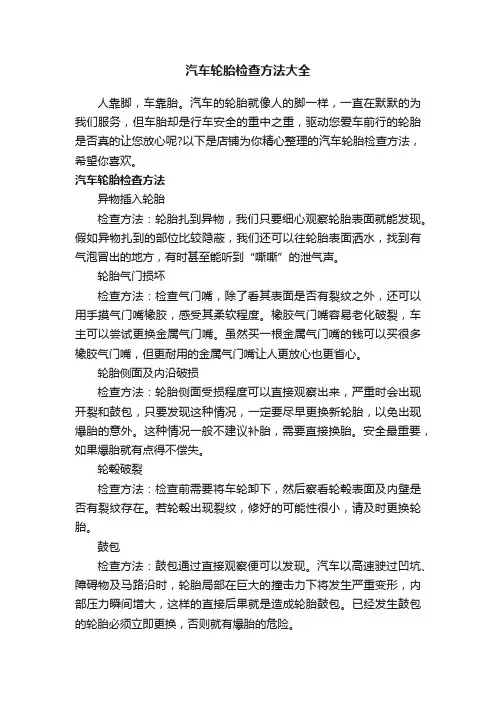 汽车轮胎检查方法大全

人靠脚，车靠胎。汽车的轮胎就像人的脚一样，一直在默默的为我们服务，但车胎却是行车安全的重中之重，驱动您爱车前行的轮胎是否真的让您放心呢?以下是店铺为你精心整理的汽车轮胎检查方法，希望你喜欢。

汽车轮胎检查方法

异物插入轮胎

检查方法：轮胎扎到异物，我们只要细心观察轮胎表面就能发现。假如异物扎到的部位比较隐蔽，我们还可以往轮胎表面洒水，找到有气泡冒出的地方，有时甚至能听到“嘶嘶”的泄气声。

轮胎气门损坏

检查方法：检查气门嘴，除了看其表面是否有裂纹之外，还可以用手摸气门嘴橡胶，感受其柔软程度。橡胶气门嘴容易老化破裂，车主可以尝试更换金属气门嘴。虽然买一根金属气门嘴的钱可以买很多橡胶气门嘴，但更耐用的金属气门嘴让人更放心也更省心。

轮胎侧面及内沿破损

检查方法：轮胎侧面受损程度可以直接观察出来，严重时会出现开裂和鼓包，只要发现这种情况，一定要尽早更换新轮胎，以免出现爆胎的意外。这种情况一般不建议补胎，需要直接换胎。安全最重要，如果爆胎就有点得不偿失。

轮毂破裂

检查方法：检查前需要将车轮卸下，然后察看轮毂表面及内壁是否有裂纹存在。若轮毂出现裂纹，修好的可能性很小，请及时更换轮胎。

鼓包

检查方法：鼓包通过直接观察便可以发现。汽车以高速驶过凹坑、障碍物及马路沿时，轮胎局部在巨大的撞击力下将发生严重变形，内部压力瞬间增大，这样的直接后果就是造成轮胎鼓包。已经发生鼓包的轮胎必须立即更换，否则就有爆胎的危险。